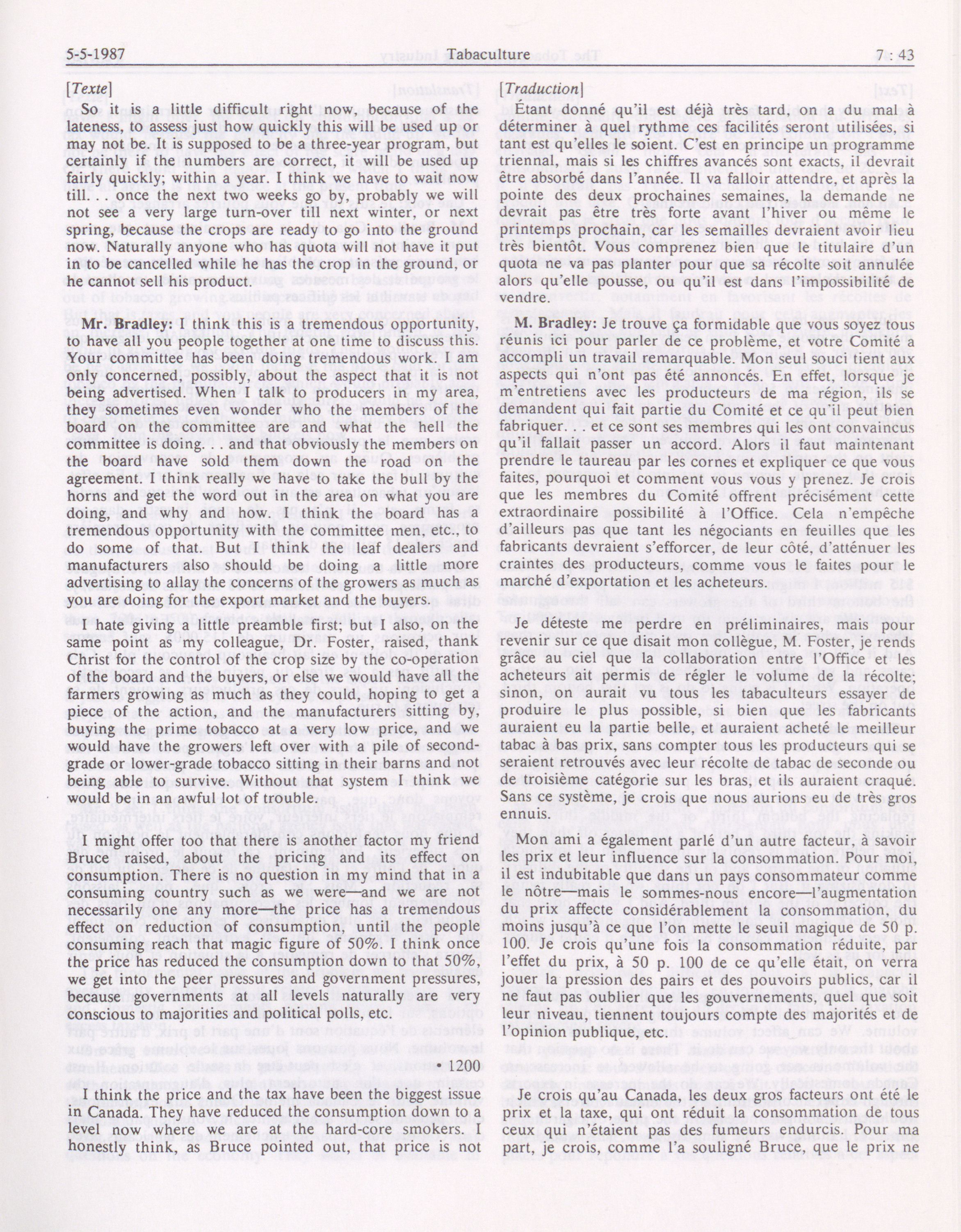 5-5-1987 Tabaculture 7 : 43

[Texte]

So it is a little difficult right now, because of the lateness, to assess just how quickly this will be used up or may not be. It is supposed to be a three-year program, but certainly if the numbers are correct, it will be used up fairly quickly; within a year. I think we have to wait now till. . . once the next two weeks go by, probably we will not see a very large turn-over till next winter, or next spring, because the crops are ready to go into the ground now. Naturally anyone who has quota will not have it put in to be cancelled while he has the crop in the ground, or he cannot sell his product.

Mr. Bradley: I think this is a tremendous opportunity, to have all you people together at one time to discuss this. Your committee has been doing tremendous work. I am only concerned, possibly, about the aspect that it is not being advertised. When I talk to producers in my area, they sometimes even wonder who the members of the board on the committee are and what the hell the committee is doing. . . and that obviously the members on the board have sold them down the road on the agreement. I think really we have to take the bull by the horns and get the word out in the area on what you are doing, and why and how. I think the board has a tremendous opportunity with the committee men, etc., to do some of that. But I think the leaf dealers and manufacturers also should be doing a little more advertising to allay the concerns of the growers as much as you are doing for the export market and the buyers.

I hate giving a little preamble first; but I also, on the same point as my colleague, Dr. Foster, raised, thank Christ for the control of the crop size by the co-operation of the board and the buyers, or else we would have all the farmers growing as much as they could, hoping to get a piece of the action, and the manufacturers sitting by, buying the prime tobacco at a very low price, and we would have the growers left over with a pile of second-grade or lower-grade tobacco sitting in their barns and not being able to survive. Without that system I think we would be in an awful lot of trouble.

I might offer too that there is another factor my friend Bruce raised, about the pricing and its effect on consumption. There is no question in my mind that in a consuming country such as we were—and we are not necessarily one any more—the price has a tremendous effect on reduction of consumption, until the people consuming reach that magic figure of 50%. I think once the price has reduced the consumption down to that 50%, we get into the peer pressures and government pressures, because governments at all levels naturally are very conscious to majorities and political polls, etc.

• 1200

I think the price and the tax have been the biggest issue in Canada. They have reduced the consumption down to a level now where we are at the hard-core smokers. I honestly think, as Bruce pointed out, that price is not

[Traduction]

Étant donné qu'il est déjà très tard, on a du mal à déterminer à quel rythme ces facilités seront utilisées, si tant est qu'elles le soient. C'est en principe un programme triennal, mais si les chiffres avancés sont exacts, il devrait être absorbé dans l'année. Il va falloir attendre, et après la pointe des deux prochaines semaines, la demande ne devrait pas être très forte avant l'hiver ou même le printemps prochain, car les semailles devraient avoir lieu très bientôt. Vous comprenez bien que le titulaire d'un quota ne va pas planter pour que sa récolte soit annulée alors qu'elle pousse, ou qu'il est dans l'impossibilité de vendre.

M. Bradley: Je trouve ça formidable que vous soyez tous réunis ici pour parler de ce problème, et votre Comité a accompli un travail remarquable. Mon seul souci tient aux aspects qui n'ont pas été annoncés. En effet, lorsque je m'entretiens avec les producteurs de ma région, ils se demandent qui fait partie du Comité et ce qu'il peut bien fabriquer. . . et ce sont ses membres qui les ont convaincus qu'il fallait passer un accord. Alors il faut maintenant prendre le taureau par les cornes et expliquer ce que vous faites, pourquoi et comment vous vous y prenez. Je crois que les membres du Comité offrent précisément cette extraordinaire possibilité à l'Office. Cela n'empêche d'ailleurs pas que tant les négociants en feuilles que les fabricants devraient s'efforcer, de leur côté, d'atténuer les craintes des producteurs, comme vous le faites pour le marché d'exportation et les acheteurs.

Je déteste me perdre en préliminaires, mais pour revenir sur ce que disait mon collègue, M. Foster, je rends grâce au ciel que la collaboration entre l'Office et les acheteurs ait permis de régler le volume de la récolte; sinon, on aurait vu tous les tabaculteurs essayer de produire le plus possible, si bien que les fabricants auraient eu la partie belle, et auraient acheté le meilleur tabac à bas prix, sans compter tous les producteurs qui se seraient retrouvés avec leur récolte de tabac de seconde ou de troisième catégorie sur les bras, et ils auraient craqué. Sans ce système, je crois que nous aurions eu de très gros ennuis.

Mon ami a également parlé d'un autre facteur, à savoir les prix et leur influence sur la consommation. Pour moi, il est indubitable que dans un pays consommateur comme le nôtre—mais le sommes-nous encore—l'augmentation du prix affecte considérablement la consommation, du moins jusqu'à ce que l'on mette le seuil magique de 50 p. 100. Je crois qu'une fois la consommation réduite, par l'effet du prix, à 50 p. 100 de ce qu'elle était, on verra jouer la pression des pairs et des pouvoirs publics, car il ne faut pas oublier que les gouvernements, quel que soit leur niveau, tiennent toujours compte des majorités et de l'opinion publique, etc.

Je crois qu'au Canada, les deux gros facteurs ont été le prix et la taxe, qui ont réduit la consommation de tous ceux qui n'étaient pas des fumeurs endurcis. Pour ma part, je crois, comme l'a souligné Bruce, que le prix ne